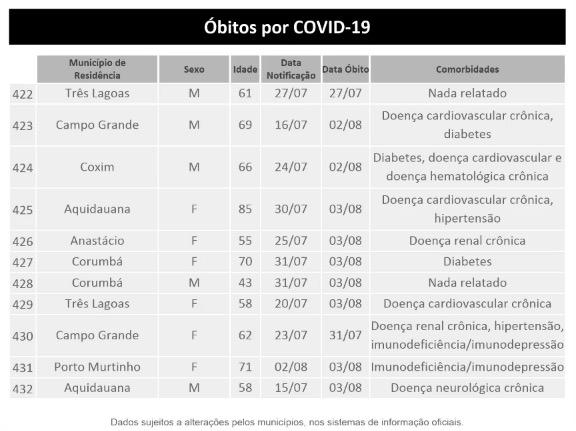 Óbitos por COVID-19

| | Município de Residência | Sexo | Idade | Data Notificação | Data Óbito | Comorbidades |
|---|---|---|---|---|---|---|
| 422 | Três Lagoas | M | 61 | 27/07 | 27/07 | Nada relatado |
| 423 | Campo Grande | M | 69 | 16/07 | 02/08 | Doença cardiovascular crônica, diabetes |
| 424 | Coxim | M | 66 | 24/07 | 02/08 | Diabetes, doença cardiovascular e doença hematológica crônica |
| 425 | Aquidauana | F | 85 | 30/07 | 03/08 | Doença cardiovascular crônica, hipertensão |
| 426 | Anastácio | F | 55 | 25/07 | 03/08 | Doença renal crônica |
| 427 | Corumbá | F | 70 | 31/07 | 03/08 | Diabetes |
| 428 | Corumbá | M | 43 | 31/07 | 03/08 | Nada relatado |
| 429 | Três Lagoas | F | 58 | 20/07 | 03/08 | Doença cardiovascular crônica |
| 430 | Campo Grande | F | 62 | 23/07 | 31/07 | Doença renal crônica, hipertensão, imunodeficiência/imunodepressão |
| 431 | Porto Murtinho | F | 71 | 02/08 | 03/08 | Imunodeficiência/imunodepressão |
| 432 | Aquidauana | M | 58 | 15/07 | 03/08 | Doença neurológica crônica |

Dados sujeitos a alterações pelos municípios, nos sistemas de informação oficiais.